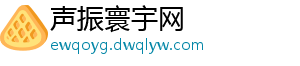 声振寰宇网
ewqoyg.dwqlyw.com